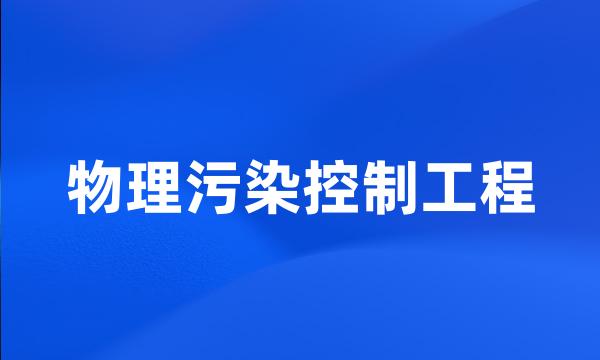 物理污染控制工程